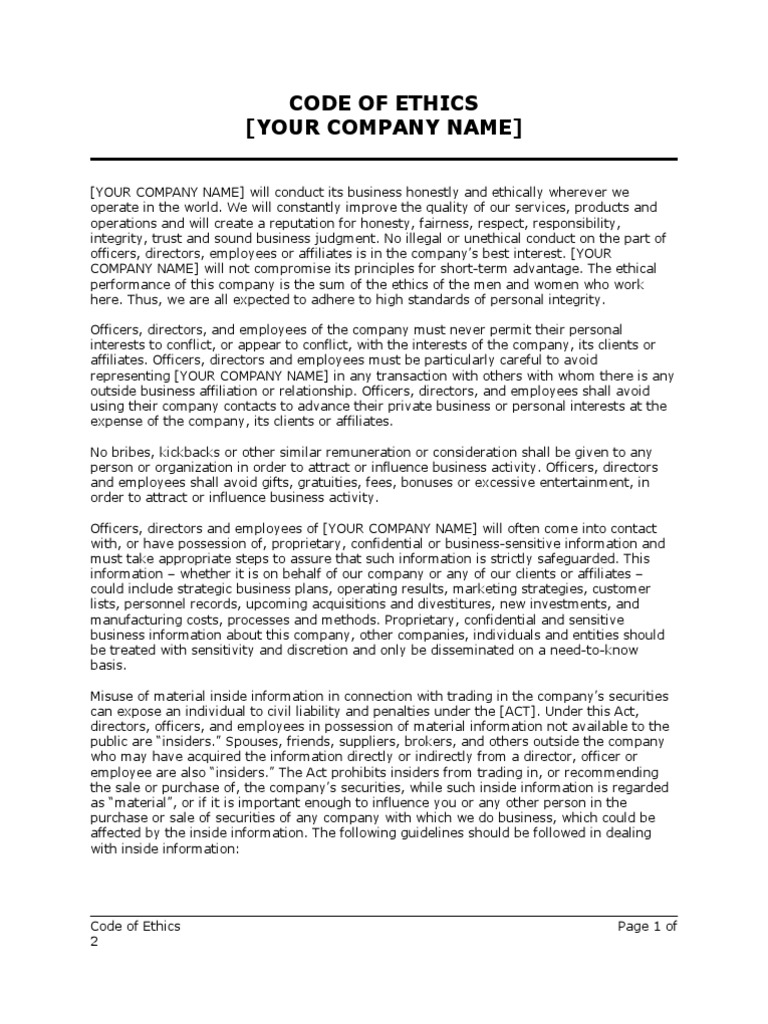 CODE OF ETHICS
[YOUR COMPANY NAME]

[YOUR COMPANY NAME] will conduct its business honestly and ethically wherever we operate in the world. We will constantly improve the quality of our services, products and operations and will create a reputation for honesty, fairness, respect, responsibility, integrity, trust and sound business judgment. No illegal or unethical conduct on the part of officers, directors, employees or affiliates is in the company's best interest. [YOUR COMPANY NAME] will not compromise its principles for short-term advantage. The ethical performance of this company is the sum of the ethics of the men and women who work here. Thus, we are all expected to adhere to high standards of personal integrity.

Officers, directors, and employees of the company must never permit their personal interests to conflict, or appear to conflict, with the interests of the company, its clients or affiliates. Officers, directors and employees must be particularly careful to avoid representing [YOUR COMPANY NAME] in any transaction with others with whom there is any outside business affiliation or relationship. Officers, directors, and employees shall avoid using their company contacts to advance their private business or personal interests at the expense of the company, its clients or affiliates.

No bribes, kickbacks or other similar remuneration or consideration shall be given to any person or organization in order to attract or influence business activity. Officers, directors and employees shall avoid gifts, gratuities, fees, bonuses or excessive entertainment, in order to attract or influence business activity.

Officers, directors and employees of [YOUR COMPANY NAME] will often come into contact with, or have possession of, proprietary, confidential or business-sensitive information and must take appropriate steps to assure that such information is strictly safeguarded. This information – whether it is on behalf of our company or any of our clients or affiliates – could include strategic business plans, operating results, marketing strategies, customer lists, personnel records, upcoming acquisitions and divestitures, new investments, and manufacturing costs, processes and methods. Proprietary, confidential and sensitive business information about this company, other companies, individuals and entities should be treated with sensitivity and discretion and only be disseminated on a need-to-know basis.

Misuse of material inside information in connection with trading in the company's securities can expose an individual to civil liability and penalties under the [ACT]. Under this Act, directors, officers, and employees in possession of material information not available to the public are "insiders." Spouses, friends, suppliers, brokers, and others outside the company who may have acquired the information directly or indirectly from a director, officer or employee are also "insiders." The Act prohibits insiders from trading in, or recommending the sale or purchase of, the company's securities, while such inside information is regarded as "material", or if it is important enough to influence you or any other person in the purchase or sale of securities of any company with which we do business, which could be affected by the inside information. The following guidelines should be followed in dealing with inside information:

Code of Ethics
Page 1 of 2